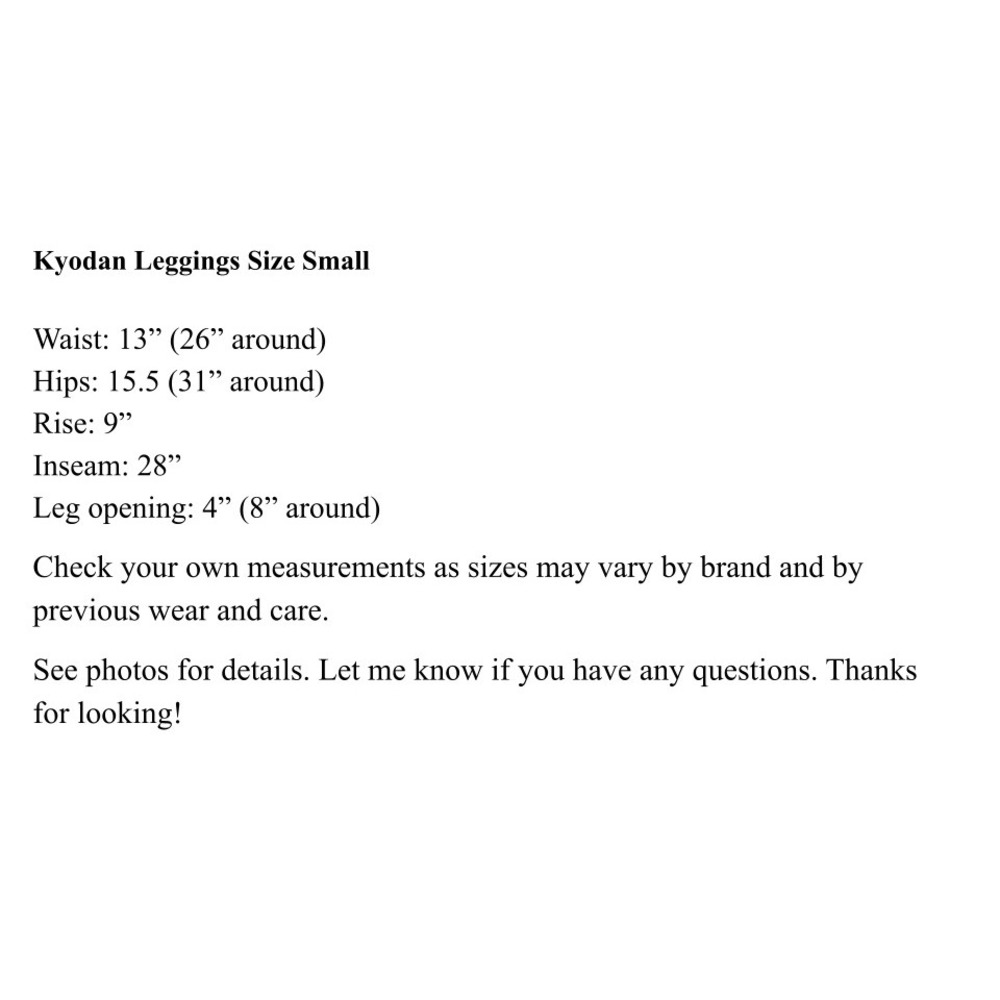 Kyodan Leggings Size Small

Waist: 13" (26" around)
Hips: 15.5 (31" around)
Rise: 9"
Inseam: 28"
Leg opening: 4" (8" around)

Check your own measurements as sizes may vary by brand and by previous wear and care.

See photos for details. Let me know if you have any questions. Thanks for looking!